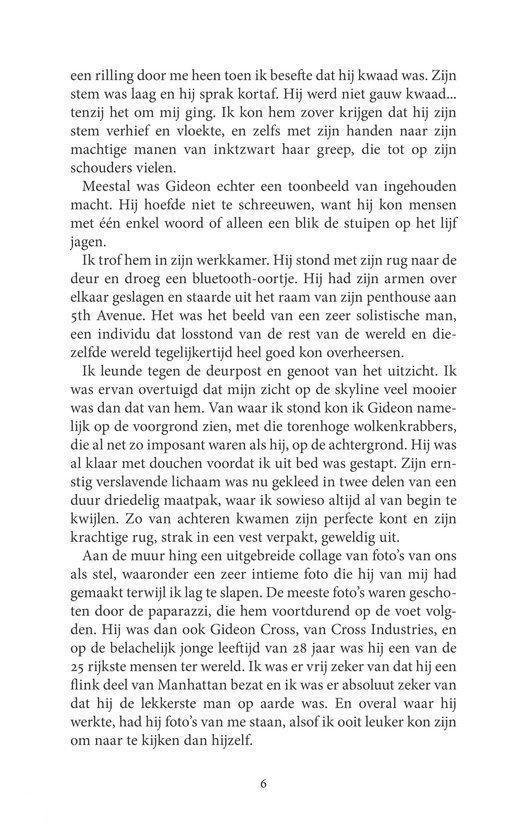 een rilling door me heen toen ik besefte dat hij kwaad was. Zijn stem was laag en hij sprak kortaf. Hij werd niet gauw kwaad... tenzij het om mij ging. Ik kon hem zover krijgen dat hij zijn stem verhief en vloekte, en zelfs met zijn handen naar zijn machtige manen van inktzwart haar greep, die tot op zijn schouders vielen.

Meestal was Gideon echter een toonbeeld van ingehouden macht. Hij hoefde niet te schreeuwen, want hij kon mensen met één enkel woord of alleen een blik de stuipen op het lijf jagen.

Ik trof hem in zijn werkkamer. Hij stond met zijn rug naar de deur en droeg een bluetooth-oortje. Hij had zijn armen over elkaar geslagen en staarde uit het raam van zijn penthouse aan 5th Avenue. Het was het beeld van een zeer solistische man, een individu dat losstond van de rest van de wereld en diezelfde wereld tegelijkertijd heel goed kon overheersen.

Ik leunde tegen de deurpost en genoot van het uitzicht. Ik was ervan overtuigd dat mijn zicht op de skyline veel mooier was dan dat van hem. Van waar ik stond kon ik Gideon namelijk op de voorgrond zien, met die torenhoge wolkenkrabbers, die al net zo imposant waren als hij, op de achtergrond. Hij was al klaar met douchen voordat ik uit bed was gestapt. Zijn ernstig verslavende lichaam was nu gekleed in twee delen van een duur driedelig maatpak, waar ik sowieso altijd al van begin te kwijlen. Zo van achteren kwamen zijn perfecte kont en zijn krachtige rug, strak in een vest verpakt, geweldig uit.

Aan de muur hing een uitgebreide collage van foto's van ons als stel, waaronder een zeer intieme foto die hij van mij had gemaakt terwijl ik lag te slapen. De meeste foto's waren geschoten door de paparazzi, die hem voortdurend op de voet volgden. Hij was dan ook Gideon Cross, van Cross Industries, en op de belachelijk jonge leeftijd van 28 jaar was hij een van de 25 rijkste mensen ter wereld. Ik was er vrij zeker van dat hij een flink deel van Manhattan bezat en ik was er absoluut zeker van dat hij de lekkerste man op aarde was. En overal waar hij werkte, had hij foto's van me staan, alsof ik ooit leuker kon zijn om naar te kijken dan hijzelf.

6